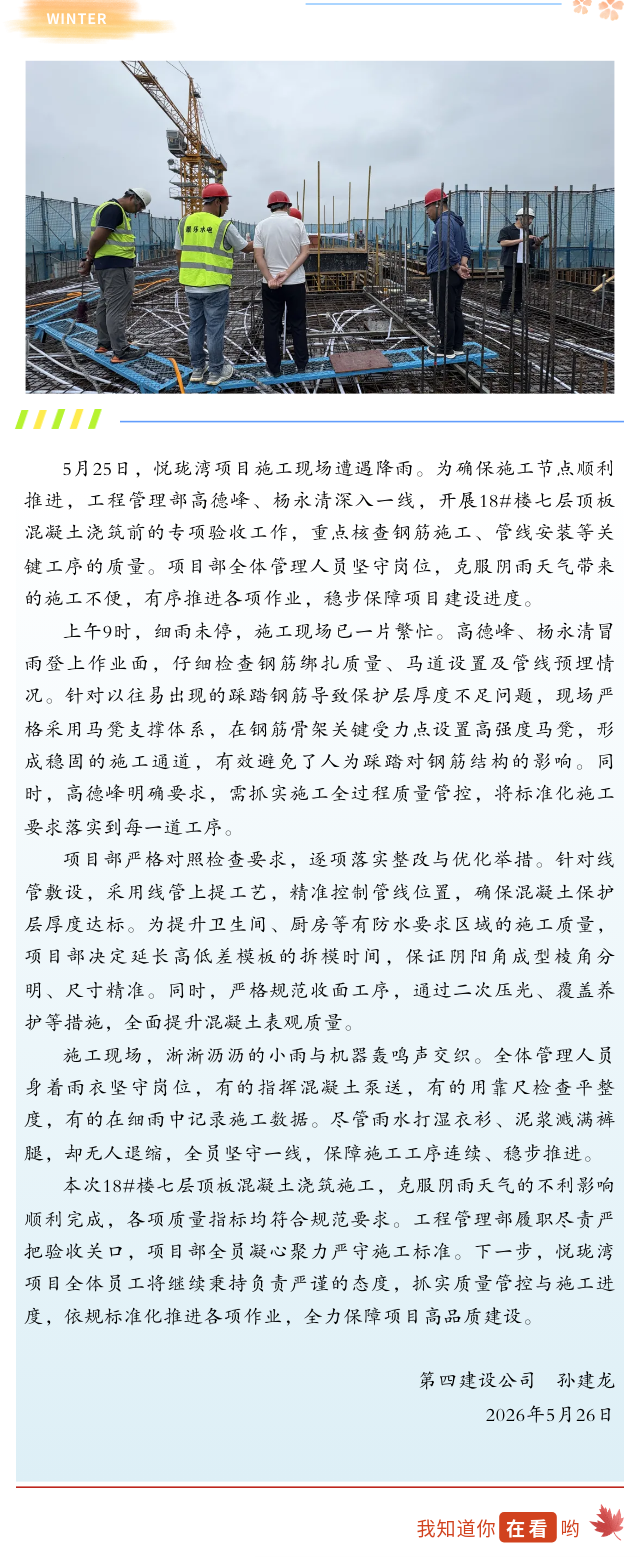 WINTER

5月25日，悦珑湾项目施工现场遭遇降雨。为确保施工节点顺利推进，工程管理部高德峰、杨永清深入一线，开展18#楼七层顶板混凝土浇筑前的专项验收工作，重点核查钢筋施工、管线安装等关键工序的质量。项目部全体管理人员坚守岗位，克服阴雨天气带来的施工不便，有序推进各项作业，稳步保障项目建设进度。

上午9时，细雨未停，施工现场已一片繁忙。高德峰、杨永清冒雨登上作业面，仔细检查钢筋绑扎质量、马道设置及管线预埋情况。针对以往易出现的踩踏钢筋导致保护层厚度不足问题，现场严格采用马凳支撑体系，在钢筋骨架关键受力点设置高强度马凳，形成稳固的施工通道，有效避免了人为踩踏对钢筋结构的影响。同时，高德峰明确要求，需抓实施工全过程质量管控，将标准化施工要求落实到每一道工序。

项目部严格对照检查要求，逐项落实整改与优化举措。针对线管敷设，采用线管上提工艺，精准控制管线位置，确保混凝土保护层厚度达标。为提升卫生间、厨房等有防水要求区域的施工质量，项目部决定延长高低差模板的拆模时间，保证阴阳角成型棱角分明、尺寸精准。同时，严格规范收面工序，通过二次压光、覆盖养护等措施，全面提升混凝土表观质量。

施工现场，淅淅沥沥的小雨与机器轰鸣声交织。全体管理人员身着雨衣坚守岗位，有的指挥混凝土泵送，有的用靠尺检查平整度，有的在细雨中记录施工数据。尽管雨水打湿衣衫、泥浆溅满裤腿，却无人退缩，全员坚守一线，保障施工工序连续、稳步推进。

本次18#楼七层顶板混凝土浇筑施工，克服阴雨天气的不利影响顺利完成，各项质量指标均符合规范要求。工程管理部履职尽责严把验收关口，项目部全员凝心聚力严守施工标准。下一步，悦珑湾项目全体员工将继续秉持负责严谨的态度，抓实质量管控与施工进度，依规标准化推进各项作业，全力保障项目高品质建设。

第四建设公司 孙建龙
2026年5月26日

我知道你在看哟